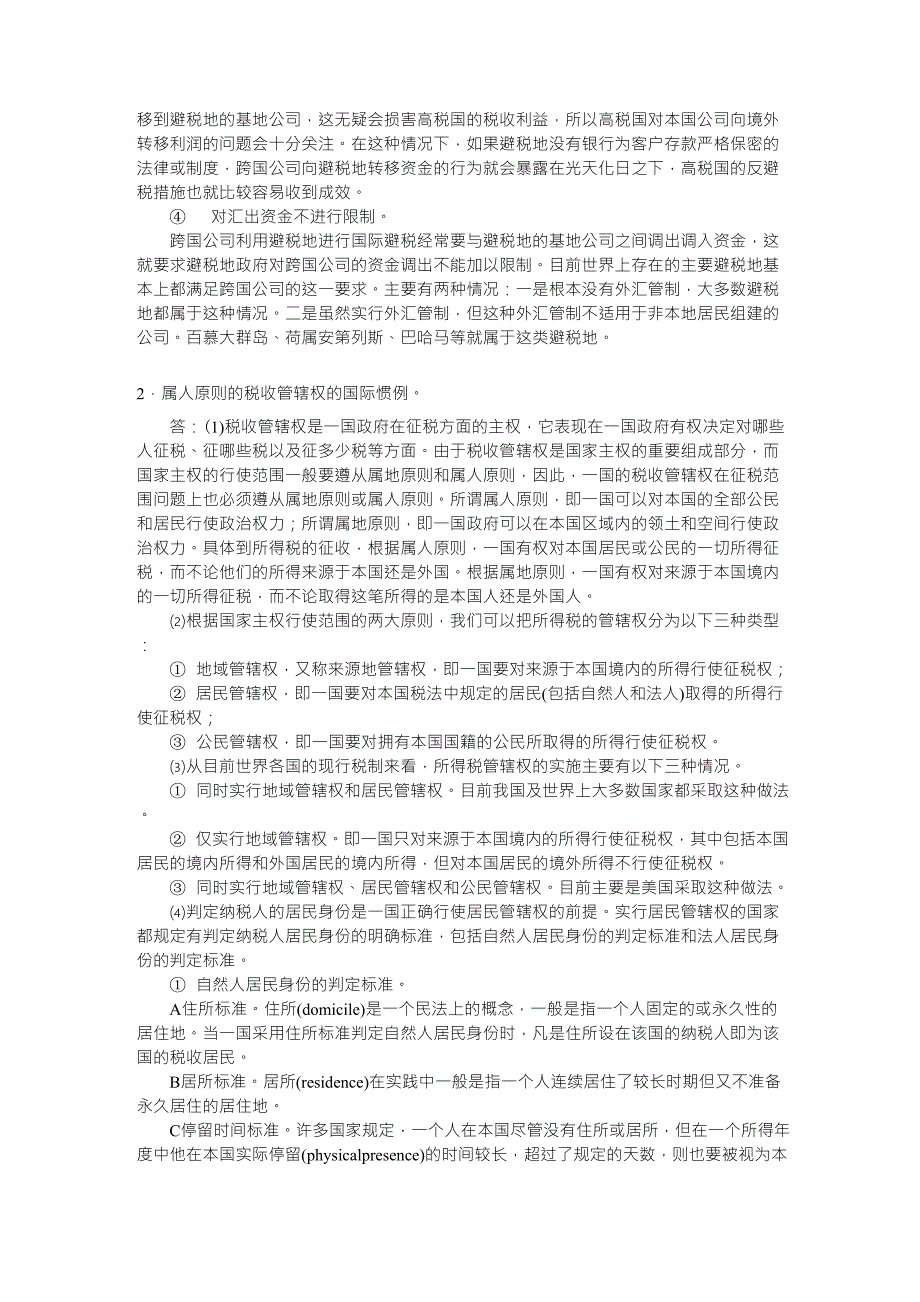 移到避税地的基地公司，这无疑会损害高税国的税收利益，所以高税国对本国公司向境外转移利润的问题会十分关注。在这种情况下，如果避税地没有银行为客户存款严格保密的法律或制度，跨国公司向避税地转移资金的行为就会暴露在光天化日之下，高税国的反避税措施也就比较容易收到成效。

④　对汇出资金不进行限制。

跨国公司利用避税地进行国际避税经常要与避税地的基地公司之间调出调入资金，这就要求避税地政府对跨国公司的资金调出不能加以限制。目前世界上存在的主要避税地基本上都满足跨国公司的这一要求。主要有两种情况：一是根本没有外汇管制，大多数避税地都属于这种情况。二是虽然实行外汇管制，但这种外汇管制不适用于非本地居民组建的公司。百慕大群岛、荷属安第列斯、巴哈马等就属于这类避税地。

2．属人原则的税收管辖权的国际惯例。

答：(1)税收管辖权是一国政府在征税方面的主权，它表现在一国政府有权决定对哪些人征税、征哪些税以及征多少税等方面。由于税收管辖权是国家主权的重要组成部分，而国家主权的行使范围一般要遵从属地原则和属人原则，因此，一国的税收管辖权在征税范围问题上也必须遵从属地原则或属人原则。所谓属人原则，即一国可以对本国的全部公民和居民行使政治权力；所谓属地原则，即一国政府可以在本国区域内的领土和空间行使政治权力。具体到所得税的征收，根据属人原则，一国有权对本国居民或公民的一切所得征税，而不论他们的所得来源于本国还是外国。根据属地原则，一国有权对来源于本国境内的一切所得征税，而不论取得这笔所得的是本国人还是外国人。

⑵根据国家主权行使范围的两大原则，我们可以把所得税的管辖权分为以下三种类型：

①　地域管辖权，又称来源地管辖权，即一国要对来源于本国境内的所得行使征税权；

②　居民管辖权，即一国要对本国税法中规定的居民(包括自然人和法人)取得的所得行使征税权；

③　公民管辖权，即一国要对拥有本国国籍的公民所取得的所得行使征税权。

⑶从目前世界各国的现行税制来看，所得税管辖权的实施主要有以下三种情况。

①　同时实行地域管辖权和居民管辖权。目前我国及世界上大多数国家都采取这种做法。

②　仅实行地域管辖权。即一国只对来源于本国境内的所得行使征税权，其中包括本国居民的境内所得和外国居民的境内所得，但对本国居民的境外所得不行使征税权。

③　同时实行地域管辖权、居民管辖权和公民管辖权。目前主要是美国采取这种做法。

⑷判定纳税人的居民身份是一国正确行使居民管辖权的前提。实行居民管辖权的国家都规定有判定纳税人居民身份的明确标准，包括自然人居民身份的判定标准和法人居民身份的判定标准。

①　自然人居民身份的判定标准。

A住所标准。住所(domicile)是一个民法上的概念，一般是指一个人固定的或永久性的居住地。当一国采用住所标准判定自然人居民身份时，凡是住所设在该国的纳税人即为该国的税收居民。

B居所标准。居所(residence)在实践中一般是指一个人连续居住了较长时期但又不准备永久居住的居住地。

C停留时间标准。许多国家规定，一个人在本国尽管没有住所或居所，但在一个所得年度中他在本国实际停留(physicalpresence)的时间较长，超过了规定的天数，则也要被视为本